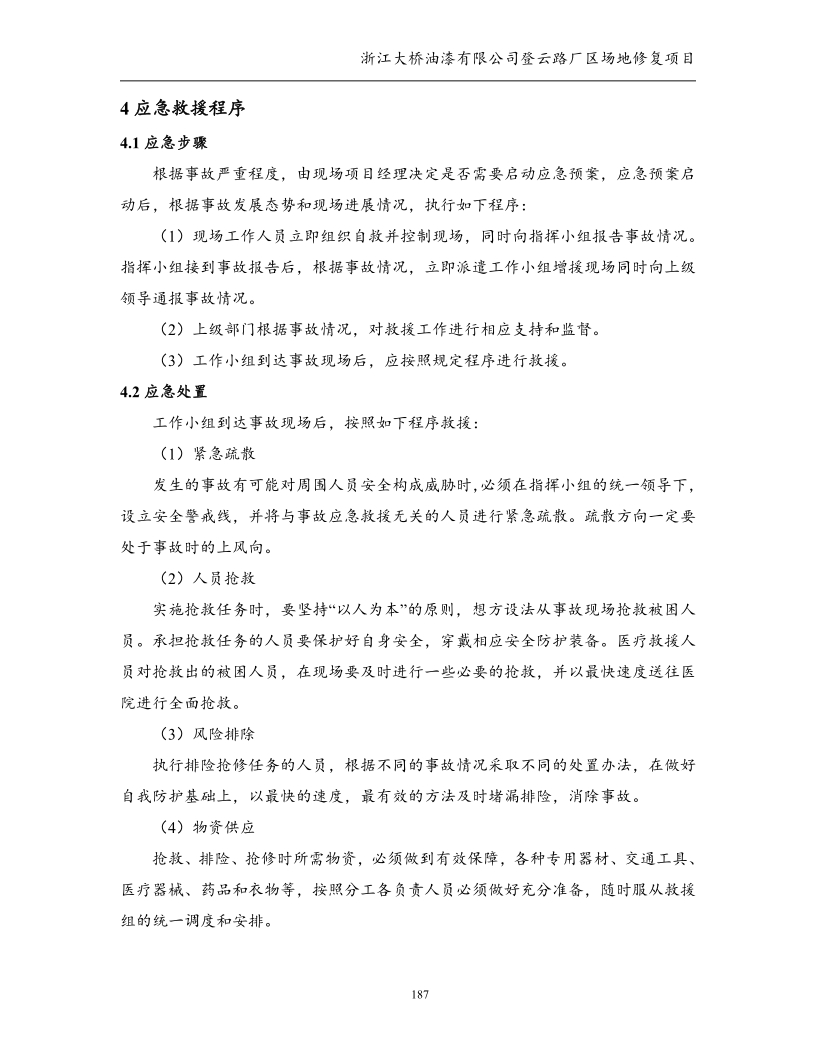 浙江大桥油漆有限公司登云路厂区场地修复项目

4 应急救援程序

4.1 应急步骤

根据事故严重程度，由现场项目经理决定是否需要启动应急预案，应急预案启动后，根据事故发展态势和现场进展情况，执行如下程序：

（1）现场工作人员立即组织自救并控制现场，同时向指挥小组报告事故情况。指挥小组接到事故报告后，根据事故情况，立即派遣工作小组增援现场同时向上级领导通报事故情况。

（2）上级部门根据事故情况，对救援工作进行相应支持和监督。

（3）工作小组到达事故现场后，应按照规定程序进行救援。

4.2 应急处置

工作小组到达事故现场后，按照如下程序救援：

（1）紧急疏散

发生的事故有可能对周围人员安全构成威胁时，必须在指挥小组的统一领导下，设立安全警戒线，并将与事故应急救援无关的人员进行紧急疏散。疏散方向一定要处于事故时的上风向。

（2）人员抢救

实施抢救任务时，要坚持“以人为本”的原则，想方设法从事故现场抢救被困人员。承担抢救任务的人员要保护好自身安全，穿戴相应安全防护装备。医疗救援人员对抢救出的被困人员，在现场要及时进行一些必要的抢救，并以最快速度送往医院进行全面抢救。

（3）风险排除

执行排险抢修任务的人员，根据不同的事故情况采取不同的处置办法，在做好自我防护基础上，以最快的速度，最有效的方法及时堵漏排险，消除事故。

（4）物资供应

抢救、排险、抢修时所需物资，必须做到有效保障，各种专用器材、交通工具、医疗器械、药品和衣物等，按照分工各负责人员必须做好充分准备，随时服从救援组的统一调度和安排。

187